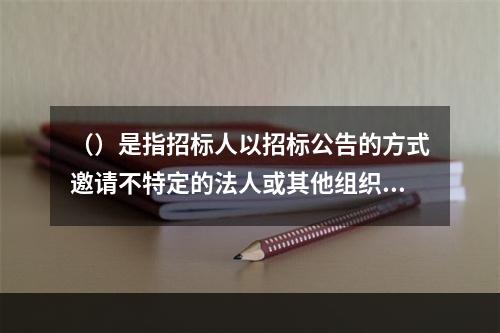 （）是指招标人以招标公告的方式邀请不特定的法人或其他组织...